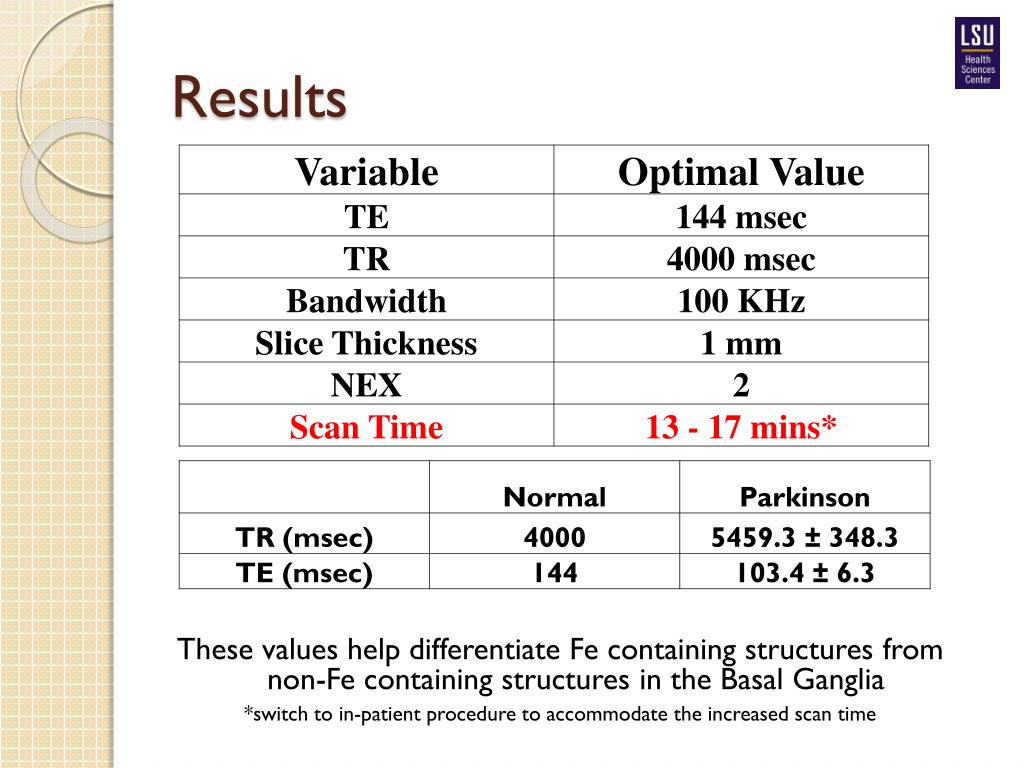 LSU Health Sciences Center

Results

| Variable | Optimal Value |
|---|---|
| TE | 144 msec |
| TR | 4000 msec |
| Bandwidth | 100 KHz |
| Slice Thickness | 1 mm |
| NEX | 2 |
| Scan Time | 13 - 17 mins* |

| | Normal | Parkinson |
|---|---|---|
| TR (msec) | 4000 | 5459.3 ± 348.3 |
| TE (msec) | 144 | 103.4 ± 6.3 |

These values help differentiate Fe containing structures from non-Fe containing structures in the Basal Ganglia

*switch to in-patient procedure to accommodate the increased scan time